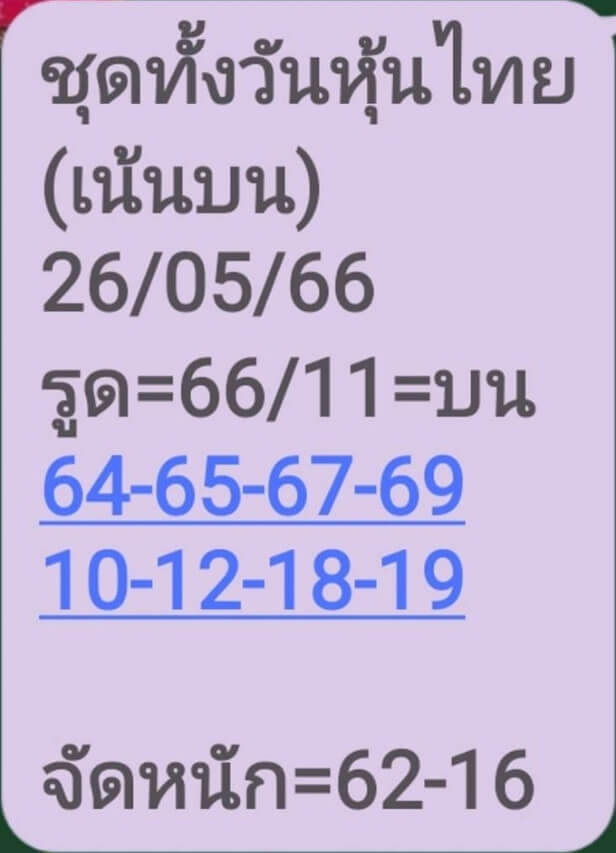 ชุดทั้งวันหุ้นไทย
(เน้นบน)
26/05/66
รูด=66/11=บน
64-65-67-69
10-12-18-19

จัดหนัก=62-16